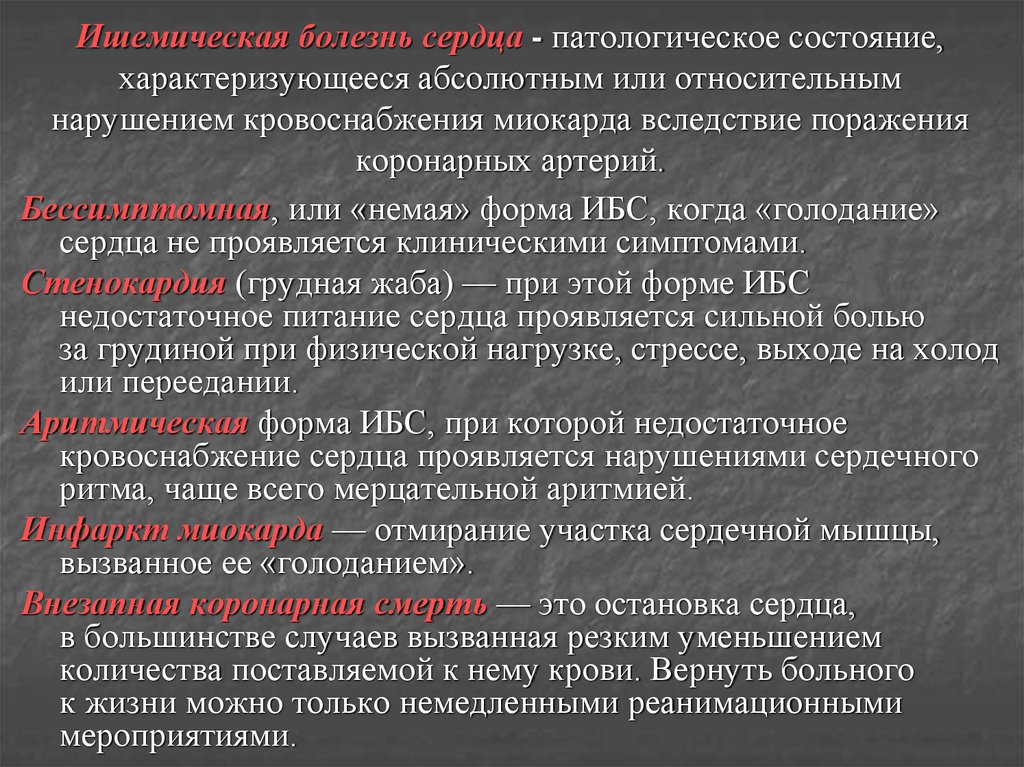 Ишемическая болезнь сердца - патологическое состояние, характеризующееся абсолютным или относительным нарушением кровоснабжения миокарда вследствие поражения коронарных артерий.

Бессимптомная, или «немая» форма ИБС, когда «голодание» сердца не проявляется клиническими симптомами.

Стенокардия (грудная жаба) — при этой форме ИБС недостаточное питание сердца проявляется сильной болью за грудиной при физической нагрузке, стрессе, выходе на холод или переедании.

Аритмическая форма ИБС, при которой недостаточное кровоснабжение сердца проявляется нарушениями сердечного ритма, чаще всего мерцательной аритмией.

Инфаркт миокарда — отмирание участка сердечной мышцы, вызванное ее «голоданием».

Внезапная коронарная смерть — это остановка сердца, в большинстве случаев вызванная резким уменьшением количества поставляемой к нему крови. Вернуть больного к жизни можно только немедленными реанимационными мероприятиями.